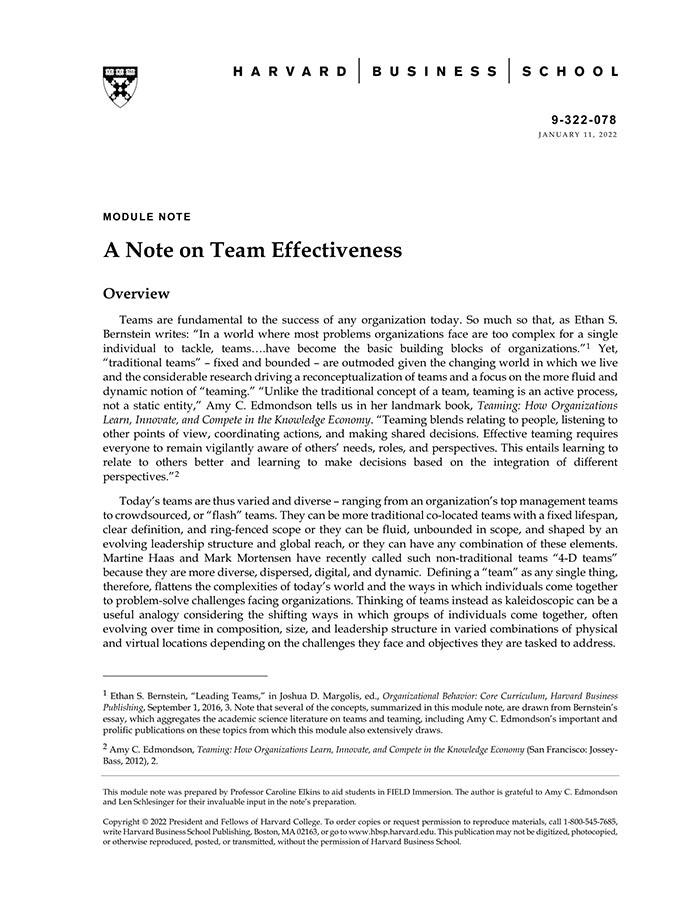 HARVARD | BUSINESS | SCHOOL

9-322-078
JANUARY 11, 2022

MODULE NOTE

A Note on Team Effectiveness

Overview

Teams are fundamental to the success of any organization today. So much so that, as Ethan S. Bernstein writes: "In a world where most problems organizations face are too complex for a single individual to tackle, teams….have become the basic building blocks of organizations."$^1$ Yet, "traditional teams" – fixed and bounded – are outmoded given the changing world in which we live and the considerable research driving a reconceptualization of teams and a focus on the more fluid and dynamic notion of "teaming." "Unlike the traditional concept of a team, teaming is an active process, not a static entity," Amy C. Edmondson tells us in her landmark book, Teaming: How Organizations Learn, Innovate, and Compete in the Knowledge Economy. "Teaming blends relating to people, listening to other points of view, coordinating actions, and making shared decisions. Effective teaming requires everyone to remain vigilantly aware of others' needs, roles, and perspectives. This entails learning to relate to others better and learning to make decisions based on the integration of different perspectives."$^2$

Today's teams are thus varied and diverse – ranging from an organization's top management teams to crowdsourced, or "flash" teams. They can be more traditional co-located teams with a fixed lifespan, clear definition, and ring-fenced scope or they can be fluid, unbounded in scope, and shaped by an evolving leadership structure and global reach, or they can have any combination of these elements. Martine Haas and Mark Mortensen have recently called such non-traditional teams "4-D teams" because they are more diverse, dispersed, digital, and dynamic. Defining a "team" as any single thing, therefore, flattens the complexities of today's world and the ways in which individuals come together to problem-solve challenges facing organizations. Thinking of teams instead as kaleidoscopic can be a useful analogy considering the shifting ways in which groups of individuals come together, often evolving over time in composition, size, and leadership structure in varied combinations of physical and virtual locations depending on the challenges they face and objectives they are tasked to address.

$^1$ Ethan S. Bernstein, "Leading Teams," in Joshua D. Margolis, ed., Organizational Behavior: Core Curriculum, Harvard Business Publishing, September 1, 2016, 3. Note that several of the concepts, summarized in this module note, are drawn from Bernstein's essay, which aggregates the academic science literature on teams and teaming, including Amy C. Edmondson's important and prolific publications on these topics from which this module also extensively draws.

$^2$ Amy C. Edmondson, Teaming: How Organizations Learn, Innovate, and Compete in the Knowledge Economy (San Francisco: Jossey-Bass, 2012), 2.

This module note was prepared by Professor Caroline Elkins to aid students in FIELD Immersion. The author is grateful to Amy C. Edmondson and Len Schlesinger for their invaluable input in the note's preparation.

Copyright © 2022 President and Fellows of Harvard College. To order copies or request permission to reproduce materials, call 1-800-545-7685, write Harvard Business School Publishing, Boston, MA 02163, or go to www.hbsp.harvard.edu. This publication may not be digitized, photocopied, or otherwise reproduced, posted, or transmitted, without the permission of Harvard Business School.